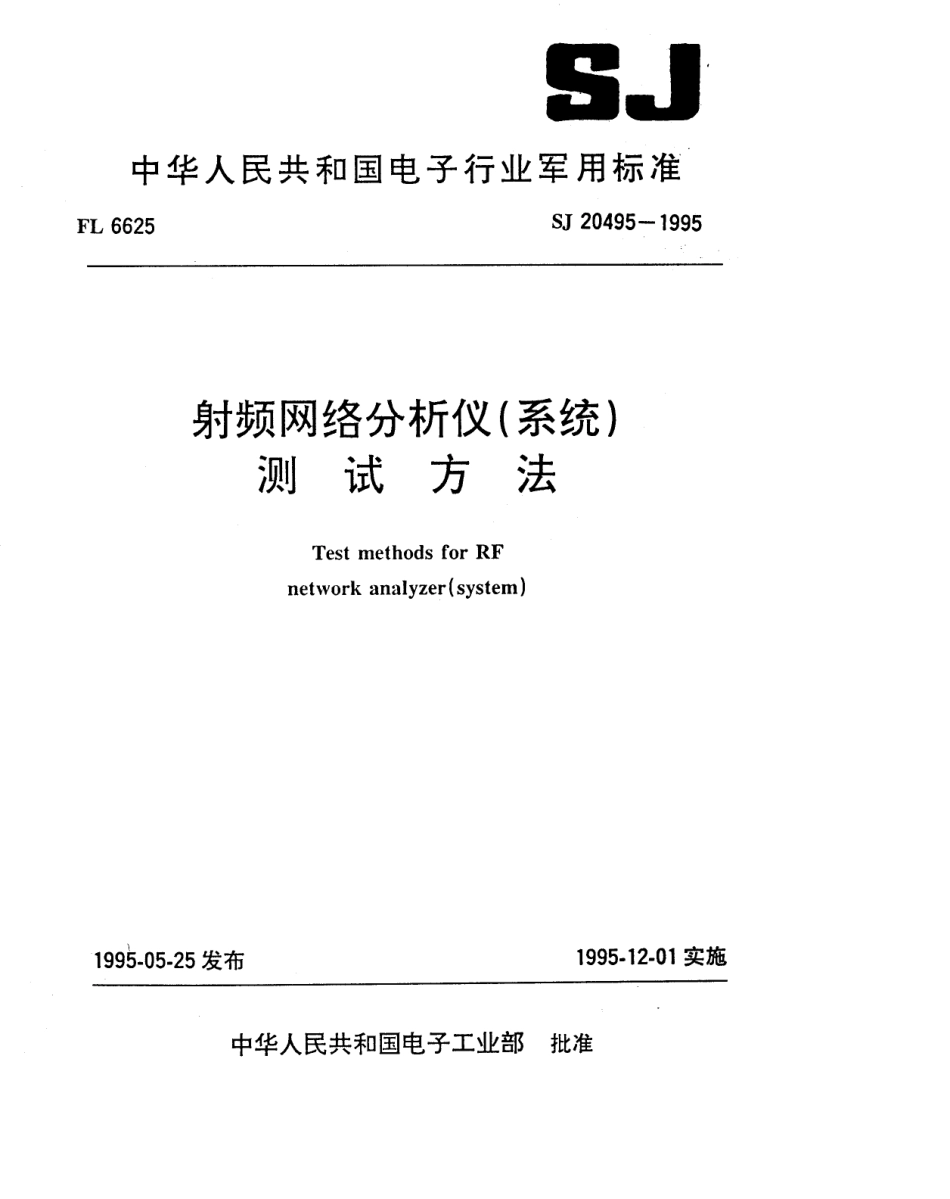 SJ

中华人民共和国电子行业军用标准

FL 6625

SJ 20495—1995

射频网络分析仪(系统)
测 试 方 法

Test methods for RF
network analyzer(system)

1995-05-25 发布

1995-12-01 实施

中华人民共和国电子工业部 批准